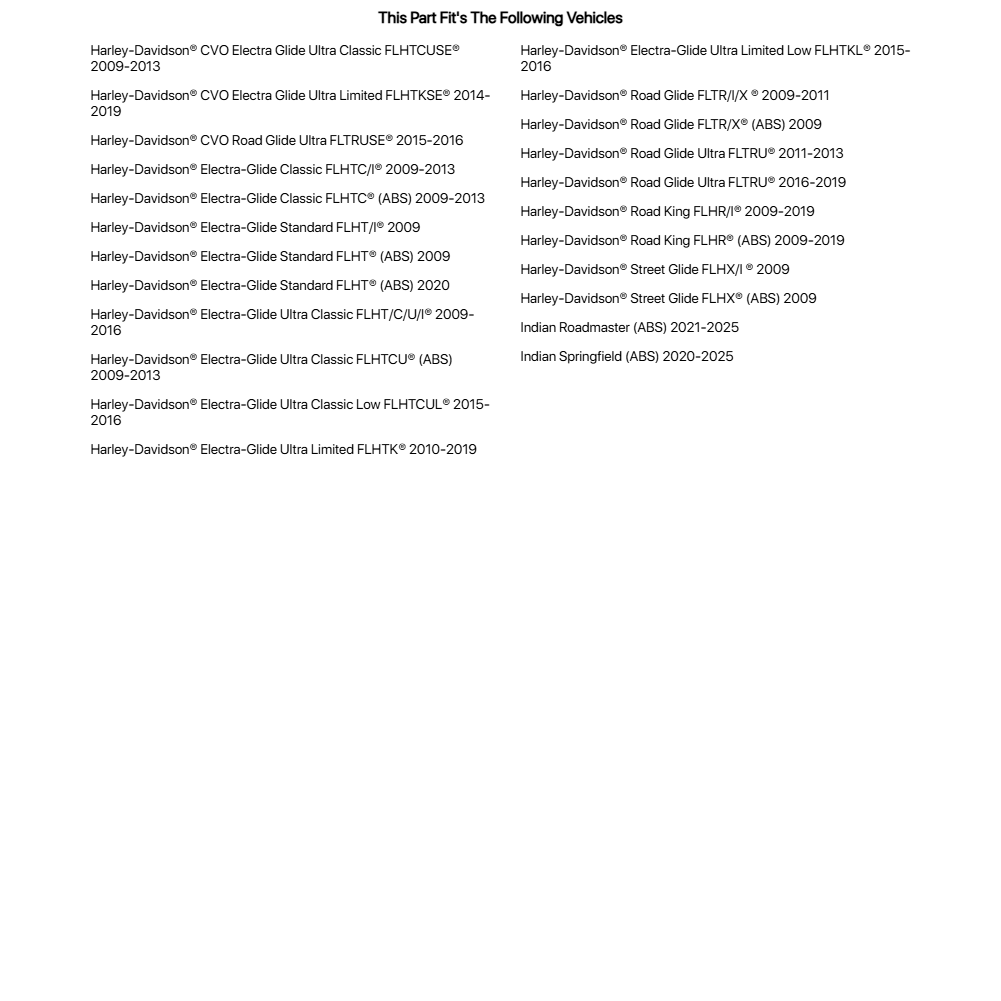 This Part Fit's The Following Vehicles

Harley-Davidson® CVO Electra Glide Ultra Classic FLHTCUSE® 2009-2013

Harley-Davidson® CVO Electra Glide Ultra Limited FLHTKSE® 2014-2019

Harley-Davidson® CVO Road Glide Ultra FLTRUSE® 2015-2016

Harley-Davidson® Electra-Glide Classic FLHTC/I® 2009-2013

Harley-Davidson® Electra-Glide Classic FLHTC® (ABS) 2009-2013

Harley-Davidson® Electra-Glide Standard FLHT/I® 2009

Harley-Davidson® Electra-Glide Standard FLHT® (ABS) 2009

Harley-Davidson® Electra-Glide Standard FLHT® (ABS) 2020

Harley-Davidson® Electra-Glide Ultra Classic FLHT/C/U/I® 2009-2016

Harley-Davidson® Electra-Glide Ultra Classic FLHTCU® (ABS) 2009-2013

Harley-Davidson® Electra-Glide Ultra Classic Low FLHTCUL® 2015-2016

Harley-Davidson® Electra-Glide Ultra Limited FLHTK® 2010-2019

Harley-Davidson® Electra-Glide Ultra Limited Low FLHTKL® 2015-2016

Harley-Davidson® Road Glide FLTR/I/X ® 2009-2011

Harley-Davidson® Road Glide FLTR/X® (ABS) 2009

Harley-Davidson® Road Glide Ultra FLTRU® 2011-2013

Harley-Davidson® Road Glide Ultra FLTRU® 2016-2019

Harley-Davidson® Road King FLHR/I® 2009-2019

Harley-Davidson® Road King FLHR® (ABS) 2009-2019

Harley-Davidson® Street Glide FLHX/I ® 2009

Harley-Davidson® Street Glide FLHX® (ABS) 2009

Indian Roadmaster (ABS) 2021-2025

Indian Springfield (ABS) 2020-2025